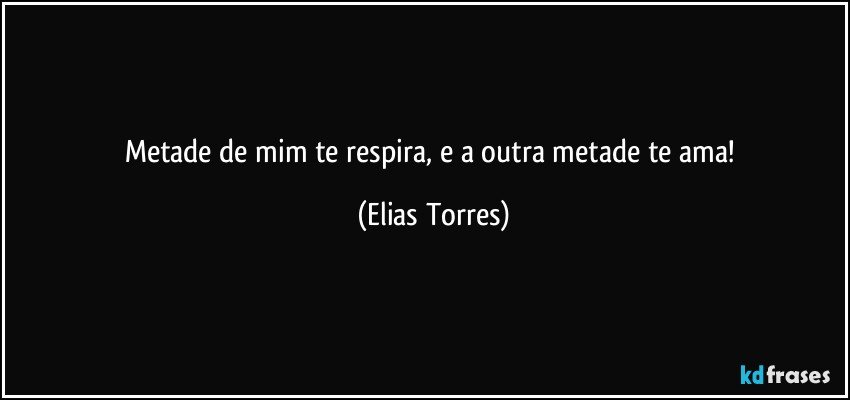 Metade de mim te respira, e a outra metade te ama!

(Elias Torres)

kdfrases